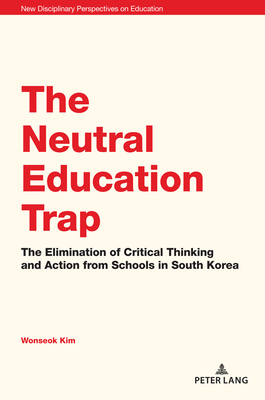 New Disciplinary Perspectives on Education

The Neutral Education Trap

The Elimination of Critical Thinking and Action from Schools in South Korea

Wonseok Kim

PETER LANG